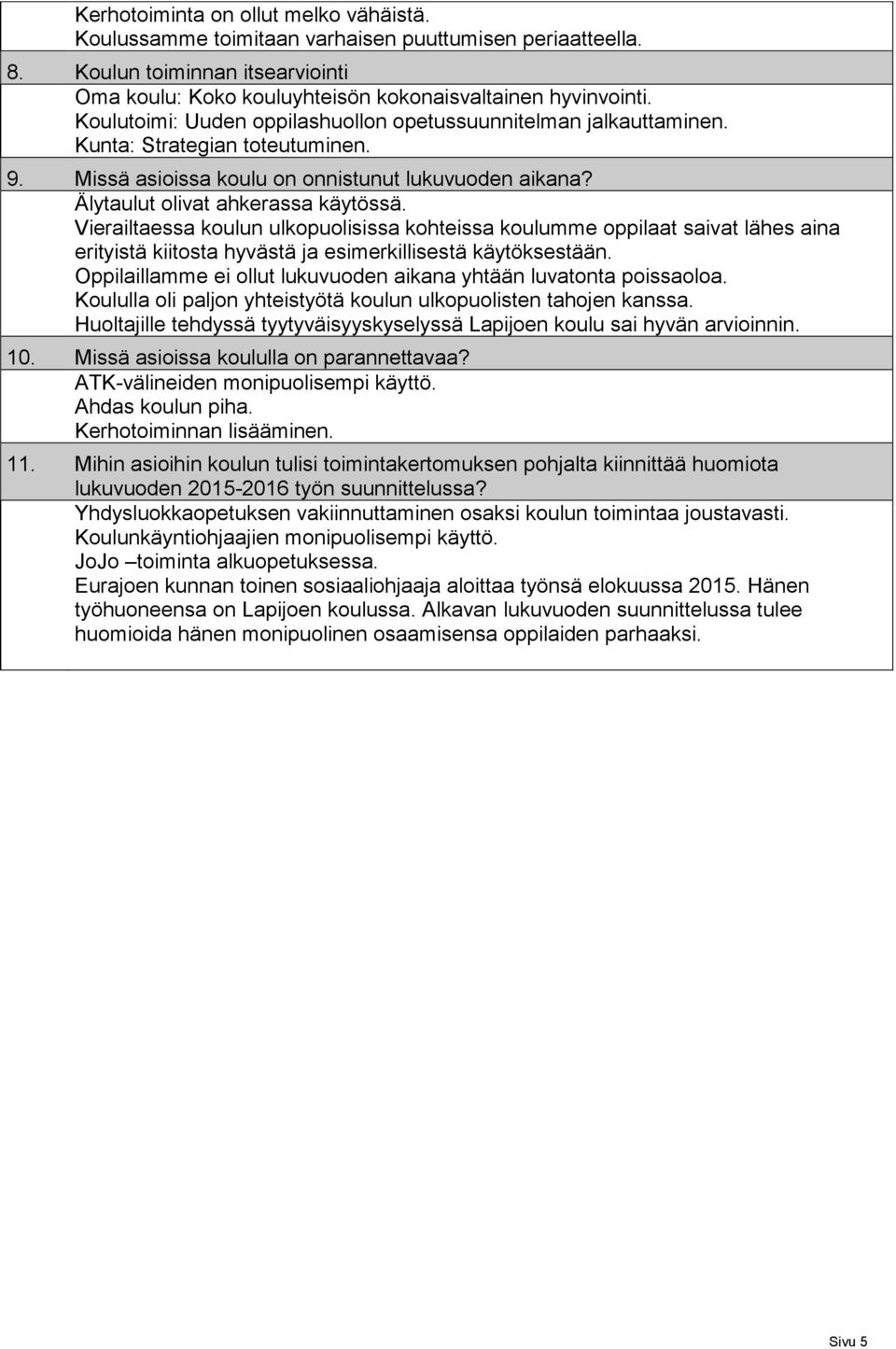 Kerhotoiminta on ollut melko vähäistä.
Koulussamme toimitaan varhaisen puuttumisen periaatteella.

8. Koulun toiminnan itsearviointi

Oma koulu: Koko kouluyhteisön kokonaisvaltainen hyvinvointi.
Koulutoimi: Uuden oppilashuollon opetussuunnitelman jalkauttaminen.
Kunta: Strategian toteutuminen.

9. Missä asioissa koulu on onnistunut lukuvuoden aikana?

Älytaulut olivat ahkerassa käytössä.
Vierailtaessa koulun ulkopuolisissa kohteissa koulumme oppilaat saivat lähes aina erityistä kiitosta hyvästä ja esimerkillisestä käytöksestään.
Oppilaillamme ei ollut lukuvuoden aikana yhtään luvatonta poissaoloa.
Koululla oli paljon yhteistyötä koulun ulkopuolisten tahojen kanssa.
Huoltajille tehdyssä tyytyväisyyskyselyssä Lapijoen koulu sai hyvän arvioinnin.

10. Missä asioissa koululla on parannettavaa?

ATK-välineiden monipuolisempi käyttö.
Ahdas koulun piha.
Kerhotoiminnan lisääminen.

11. Mihin asioihin koulun tulisi toimintakertomuksen pohjalta kiinnittää huomiota lukuvuoden 2015-2016 työn suunnittelussa?

Yhdysluokkaopetuksen vakiinnuttaminen osaksi koulun toimintaa joustavasti.
Koulunkäyntiohjaajien monipuolisempi käyttö.
JoJo –toiminta alkuopetuksessa.
Eurajoen kunnan toinen sosiaaliohjaaja aloittaa työnsä elokuussa 2015. Hänen työhuoneensa on Lapijoen koulussa. Alkavan lukuvuoden suunnittelussa tulee huomioida hänen monipuolinen osaamisensa oppilaiden parhaaksi.

Sivu 5